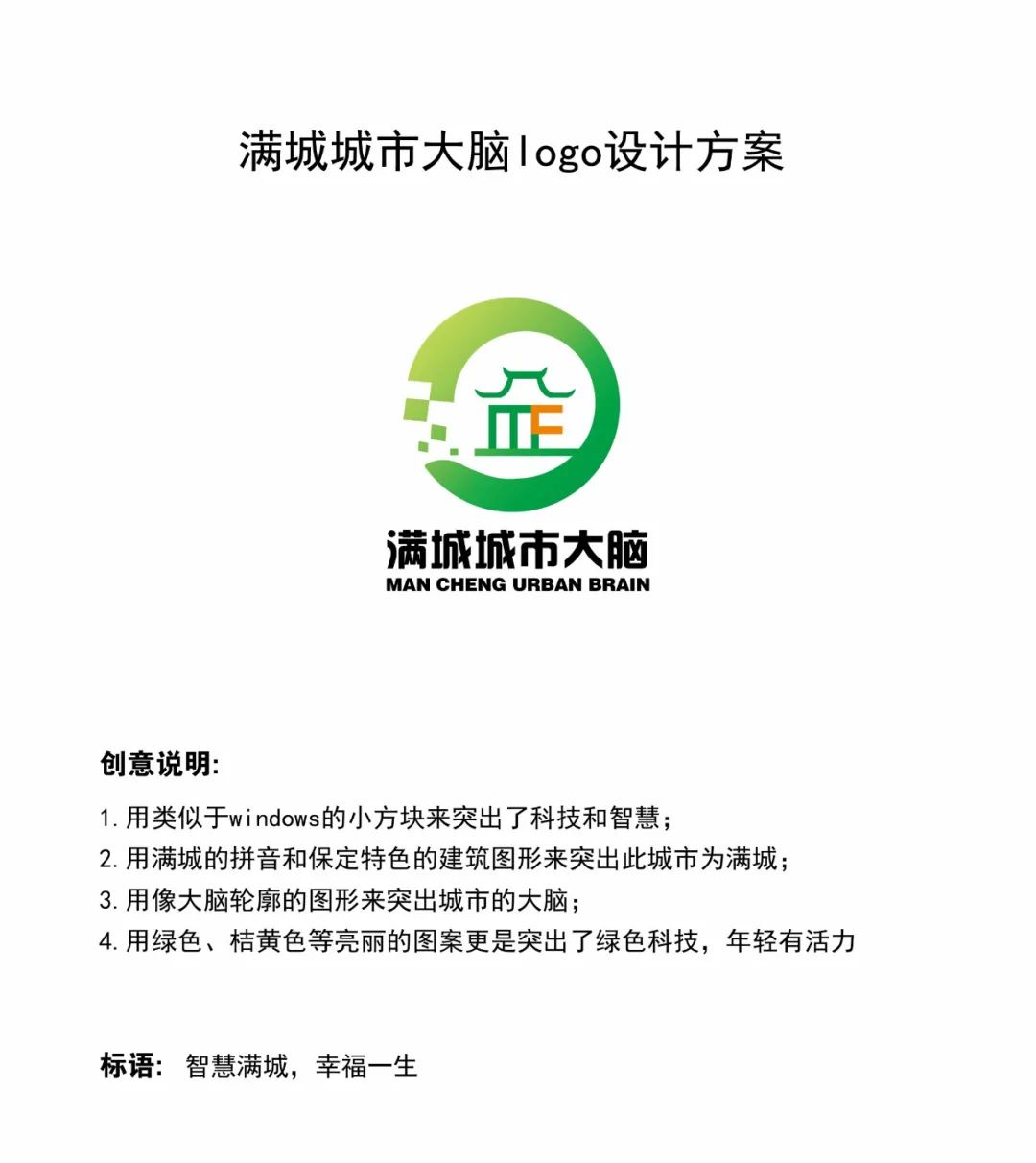 满城城市大脑logo设计方案

满城城市大脑
MAN CHENG URBAN BRAIN

创意说明:

1.用类似于windows的小方块来突出了科技和智慧;
2.用满城的拼音和保定特色的建筑图形来突出此城市为满城;
3.用像大脑轮廓的图形来突出城市的大脑;
4.用绿色、桔黄色等亮丽的图案更是突出了绿色科技，年轻有活力

标语: 智慧满城，幸福一生